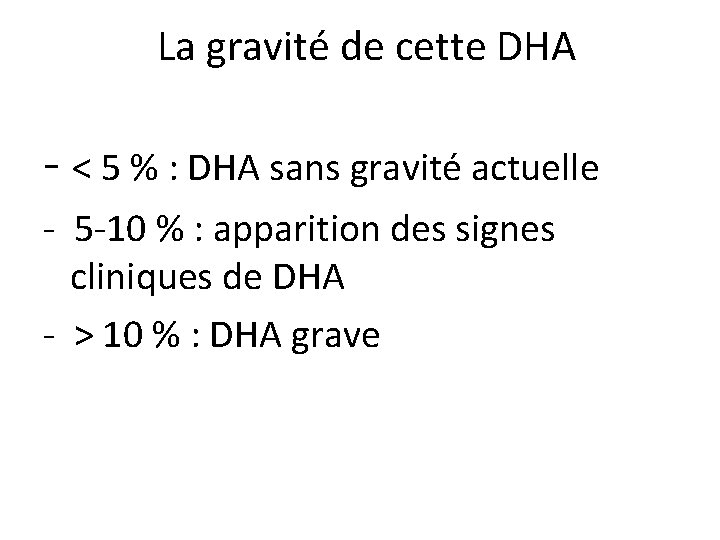 La gravité de cette DHA

- < 5 % : DHA sans gravité actuelle
- 5-10 % : apparition des signes cliniques de DHA
- > 10 % : DHA grave